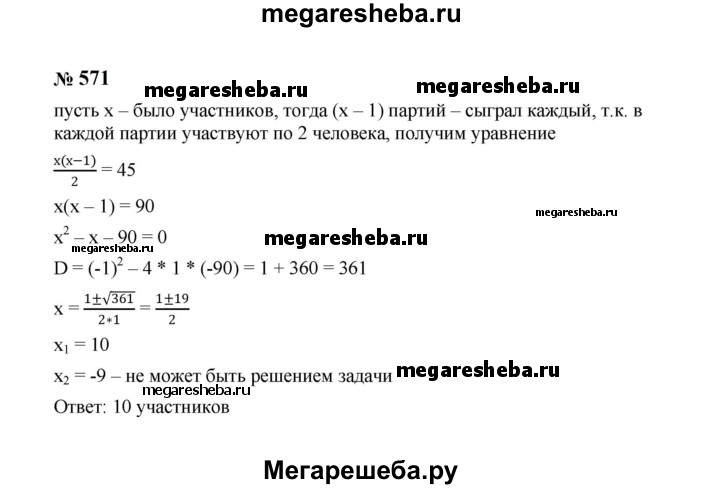 megaresheba.ru

№ 571 megaresheba.ru megaresheba.ru

пусть x – было участников, тогда (x – 1) партий – сыграл каждый, т.к. в каждой партии участвуют по 2 человека, получим уравнение

$\frac{x(x-1)}{2} = 45$

$x(x - 1) = 90$

megaresheba.ru

$x^2 - x - 90 = 0$ megaresheba.ru

megaresheba.ru

$D = (-1)^2 - 4 * 1 * (-90) = 1 + 360 = 361$

$x = \frac{1 \pm \sqrt{361}}{2*1} = \frac{1 \pm 19}{2}$

$x_1 = 10$

$x_2 = -9$ – не может быть решением задачи megaresheba.ru

megaresheba.ru

Ответ: 10 участников

Мегарешеба.ру